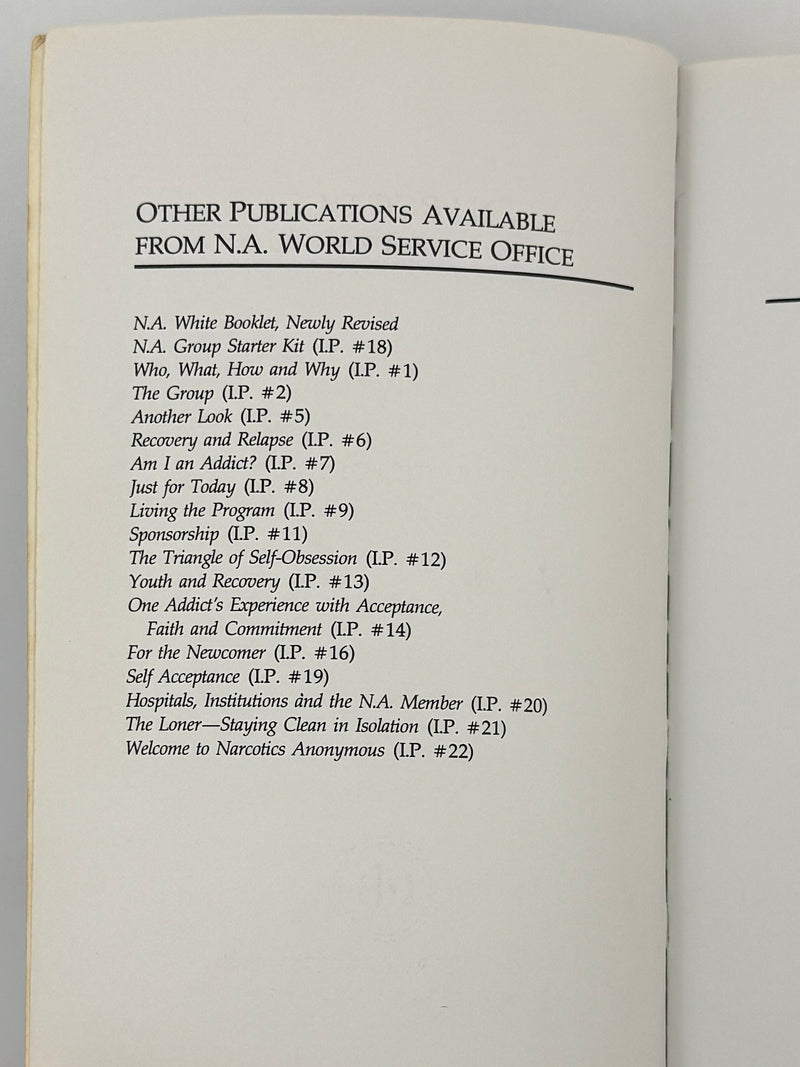 OTHER PUBLICATIONS AVAILABLE FROM N.A. WORLD SERVICE OFFICE

N.A. White Booklet, Newly Revised
N.A. Group Starter Kit (I.P. #18)
Who, What, How and Why (I.P. #1)
The Group (I.P. #2)
Another Look (I.P. #5)
Recovery and Relapse (I.P. #6)
Am I an Addict? (I.P. #7)
Just for Today (I.P. #8)
Living the Program (I.P. #9)
Sponsorship (I.P. #11)
The Triangle of Self-Obsession (I.P. #12)
Youth and Recovery (I.P. #13)
One Addict's Experience with Acceptance, Faith and Commitment (I.P. #14)
For the Newcomer (I.P. #16)
Self Acceptance (I.P. #19)
Hospitals, Institutions and the N.A. Member (I.P. #20)
The Loner—Staying Clean in Isolation (I.P. #21)
Welcome to Narcotics Anonymous (I.P. #22)